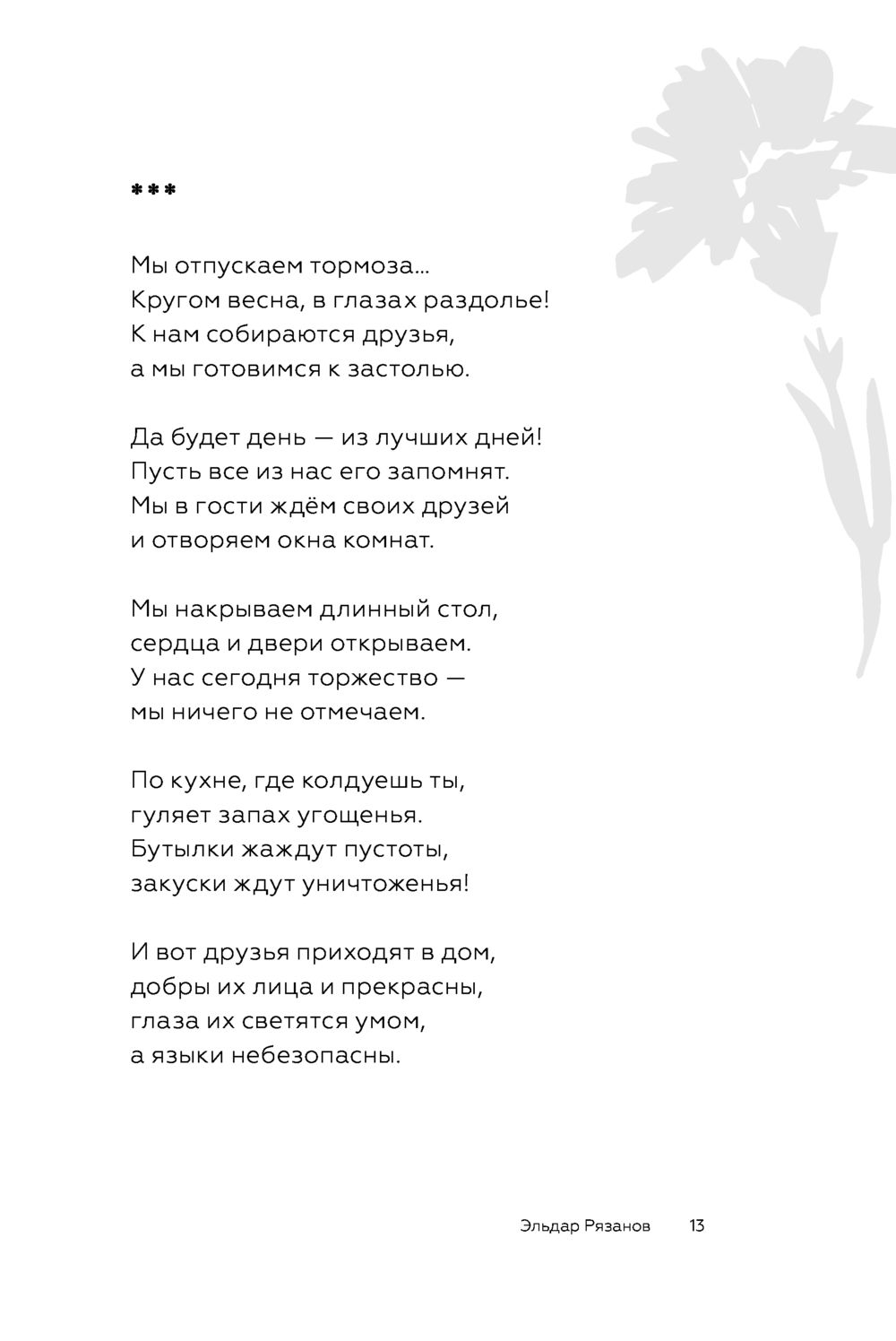 ***

Мы отпускаем тормоза...
Кругом весна, в глазах раздолье!
К нам собираются друзья,
а мы готовимся к застолью.

Да будет день — из лучших дней!
Пусть все из нас его запомнят.
Мы в гости ждём своих друзей
и отворяем окна комнат.

Мы накрываем длинный стол,
сердца и двери открываем.
У нас сегодня торжество —
мы ничего не отмечаем.

По кухне, где колдуешь ты,
гуляет запах угощенья.
Бутылки жаждут пустоты,
закуски ждут уничтоженья!

И вот друзья приходят в дом,
добры их лица и прекрасны,
глаза их светятся умом,
а языки небезопасны.

Эльдар Рязанов 13